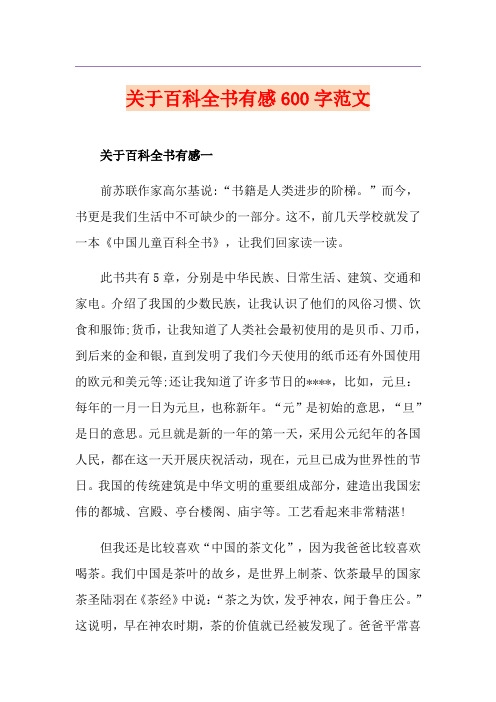 关于百科全书有感600字范文

关于百科全书有感一

前苏联作家高尔基说:“书籍是人类进步的阶梯。”而今，书更是我们生活中不可缺少的一部分。这不，前几天学校就发了一本《中国儿童百科全书》，让我们回家读一读。

此书共有5章，分别是中华民族、日常生活、建筑、交通和家电。介绍了我国的少数民族，让我认识了他们的风俗习惯、饮食和服饰;货币，让我知道了人类社会最初使用的是贝币、刀币，到后来的金和银，直到发明了我们今天使用的纸币还有外国使用的欧元和美元等;还让我知道了许多节日的****，比如，元旦：每年的一月一日为元旦，也称新年。“元”是初始的意思，“旦”是日的意思。元旦就是新的一年的第一天，采用公元纪年的各国人民，都在这一天开展庆祝活动，现在，元旦已成为世界性的节日。我国的传统建筑是中华文明的重要组成部分，建造出我国宏伟的都城、宫殿、亭台楼阁、庙宇等。工艺看起来非常精湛!

但我还是比较喜欢“中国的茶文化”，因为我爸爸比较喜欢喝茶。我们中国是茶叶的故乡，是世界上制茶、饮茶最早的国家茶圣陆羽在《茶经》中说:“茶之为饮，发乎神农，闻于鲁庄公。”这说明，早在神农时期，茶的价值就已经被发现了。爸爸平常喜